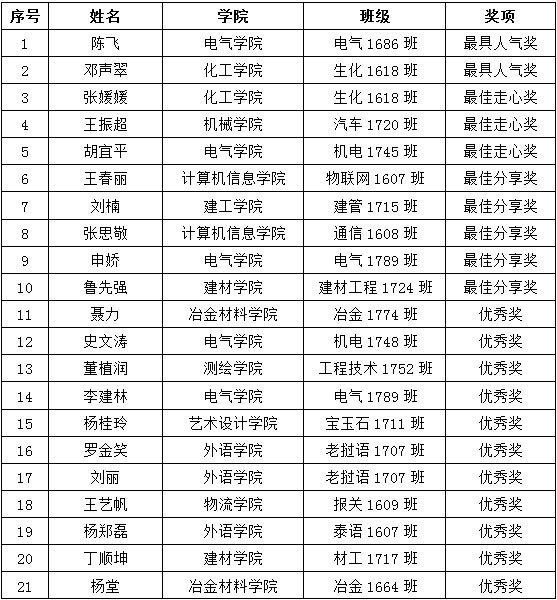 | 序号 | 姓名 | 学院 | 班级 | 奖项 |
|---|---|---|---|---|
| 1 | 陈飞 | 电气学院 | 电气 1686 班 | 最具人气奖 |
| 2 | 邓声翠 | 化工学院 | 生化 1618 班 | 最具人气奖 |
| 3 | 张媛媛 | 化工学院 | 生化 1618 班 | 最佳走心奖 |
| 4 | 王振超 | 机械学院 | 汽车 1720 班 | 最佳走心奖 |
| 5 | 胡宜平 | 电气学院 | 机电 1745 班 | 最佳走心奖 |
| 6 | 王春丽 | 计算机信息学院 | 物联网 1607 班 | 最佳分享奖 |
| 7 | 刘楠 | 建工学院 | 建管 1715 班 | 最佳分享奖 |
| 8 | 张思敬 | 计算机信息学院 | 通信 1608 班 | 最佳分享奖 |
| 9 | 申娇 | 电气学院 | 电气 1789 班 | 最佳分享奖 |
| 10 | 鲁先强 | 建材学院 | 建材工程 1724 班 | 最佳分享奖 |
| 11 | 聂力 | 冶金材料学院 | 冶金 1774 班 | 优秀奖 |
| 12 | 史文涛 | 电气学院 | 机电 1748 班 | 优秀奖 |
| 13 | 董植润 | 测绘学院 | 工程技术 1752 班 | 优秀奖 |
| 14 | 李建林 | 电气学院 | 电气 1789 班 | 优秀奖 |
| 15 | 杨桂玲 | 艺术设计学院 | 宝玉石 1711 班 | 优秀奖 |
| 16 | 罗金笑 | 外语学院 | 老挝语 1707 班 | 优秀奖 |
| 17 | 刘丽 | 外语学院 | 老挝语 1707 班 | 优秀奖 |
| 18 | 王艺帆 | 物流学院 | 报关 1609 班 | 优秀奖 |
| 19 | 杨郑磊 | 外语学院 | 泰语 1607 班 | 优秀奖 |
| 20 | 丁顺坤 | 建材学院 | 材工 1717 班 | 优秀奖 |
| 21 | 杨堂 | 冶金材料学院 | 冶金 1664 班 | 优秀奖 |